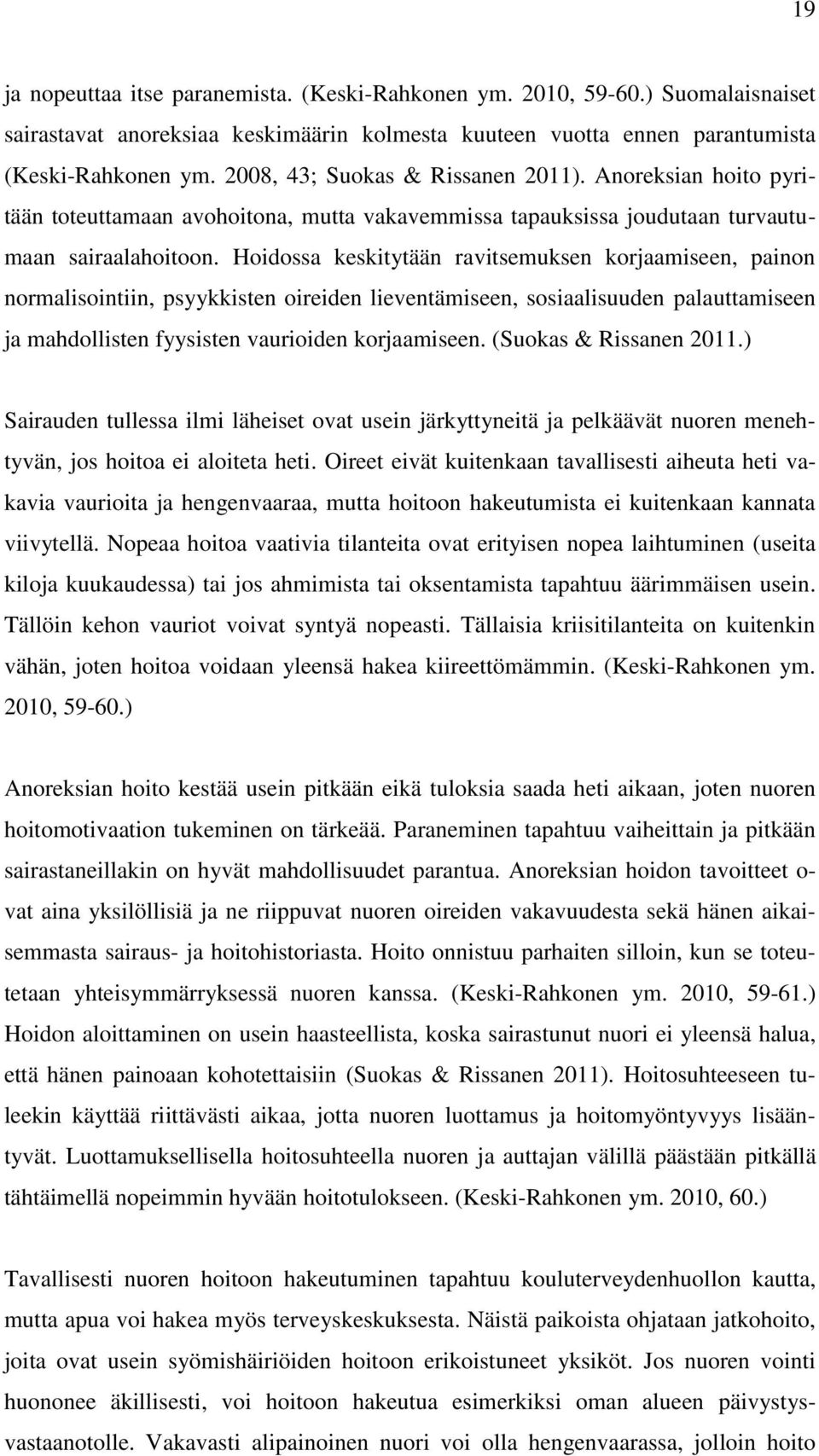 19

ja nopeuttaa itse paranemista. (Keski-Rahkonen ym. 2010, 59-60.) Suomalaisnaiset sairastavat anoreksiaa keskimäärin kolmesta kuuteen vuotta ennen parantumista (Keski-Rahkonen ym. 2008, 43; Suokas & Rissanen 2011). Anoreksian hoito pyritään toteuttamaan avohoitona, mutta vakavemmissa tapauksissa joudutaan turvautumaan sairaalahoitoon. Hoidossa keskitytään ravitsemuksen korjaamiseen, painon normalisointiin, psyykkisten oireiden lieventämiseen, sosiaalisuuden palauttamiseen ja mahdollisten fyysisten vaurioiden korjaamiseen. (Suokas & Rissanen 2011.)

Sairauden tullessa ilmi läheiset ovat usein järkyttyneitä ja pelkäävät nuoren menehtyvän, jos hoitoa ei aloiteta heti. Oireet eivät kuitenkaan tavallisesti aiheuta heti vakavia vaurioita ja hengenvaaraa, mutta hoitoon hakeutumista ei kuitenkaan kannata viivytellä. Nopeaa hoitoa vaativia tilanteita ovat erityisen nopea laihtuminen (useita kiloja kuukaudessa) tai jos ahmimista tai oksentamista tapahtuu äärimmäisen usein. Tällöin kehon vauriot voivat syntyä nopeasti. Tällaisia kriisitilanteita on kuitenkin vähän, joten hoitoa voidaan yleensä hakea kiireettömämmin. (Keski-Rahkonen ym. 2010, 59-60.)

Anoreksian hoito kestää usein pitkään eikä tuloksia saada heti aikaan, joten nuoren hoitomotivaation tukeminen on tärkeää. Paraneminen tapahtuu vaiheittain ja pitkään sairastaneillakin on hyvät mahdollisuudet parantua. Anoreksian hoidon tavoitteet ovat aina yksilöllisiä ja ne riippuvat nuoren oireiden vakavuudesta sekä hänen aikaisemmasta sairaus- ja hoitohistoriasta. Hoito onnistuu parhaiten silloin, kun se toteutetaan yhteisymmärryksessä nuoren kanssa. (Keski-Rahkonen ym. 2010, 59-61.) Hoidon aloittaminen on usein haasteellista, koska sairastunut nuori ei yleensä halua, että hänen painoaan kohotettaisiin (Suokas & Rissanen 2011). Hoitosuhteeseen tuleekin käyttää riittävästi aikaa, jotta nuoren luottamus ja hoitomyöntyvyys lisääntyvät. Luottamuksellisella hoitosuhteella nuoren ja auttajan välillä päästään pitkällä tähtäimellä nopeimmin hyvään hoitotulokseen. (Keski-Rahkonen ym. 2010, 60.)

Tavallisesti nuoren hoitoon hakeutuminen tapahtuu kouluterveydenhuollon kautta, mutta apua voi hakea myös terveyskeskuksesta. Näistä paikoista ohjataan jatkohoito, joita ovat usein syömishäiriöiden hoitoon erikoistuneet yksiköt. Jos nuoren vointi huononee äkillisesti, voi hoitoon hakeutua esimerkiksi oman alueen päivystysvastaanotolle. Vakavasti alipainoinen nuori voi olla hengenvaarassa, jolloin hoito